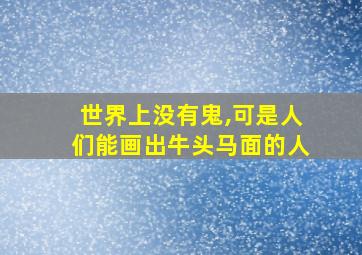 世界上没有鬼,可是人们能画出牛头马面的人